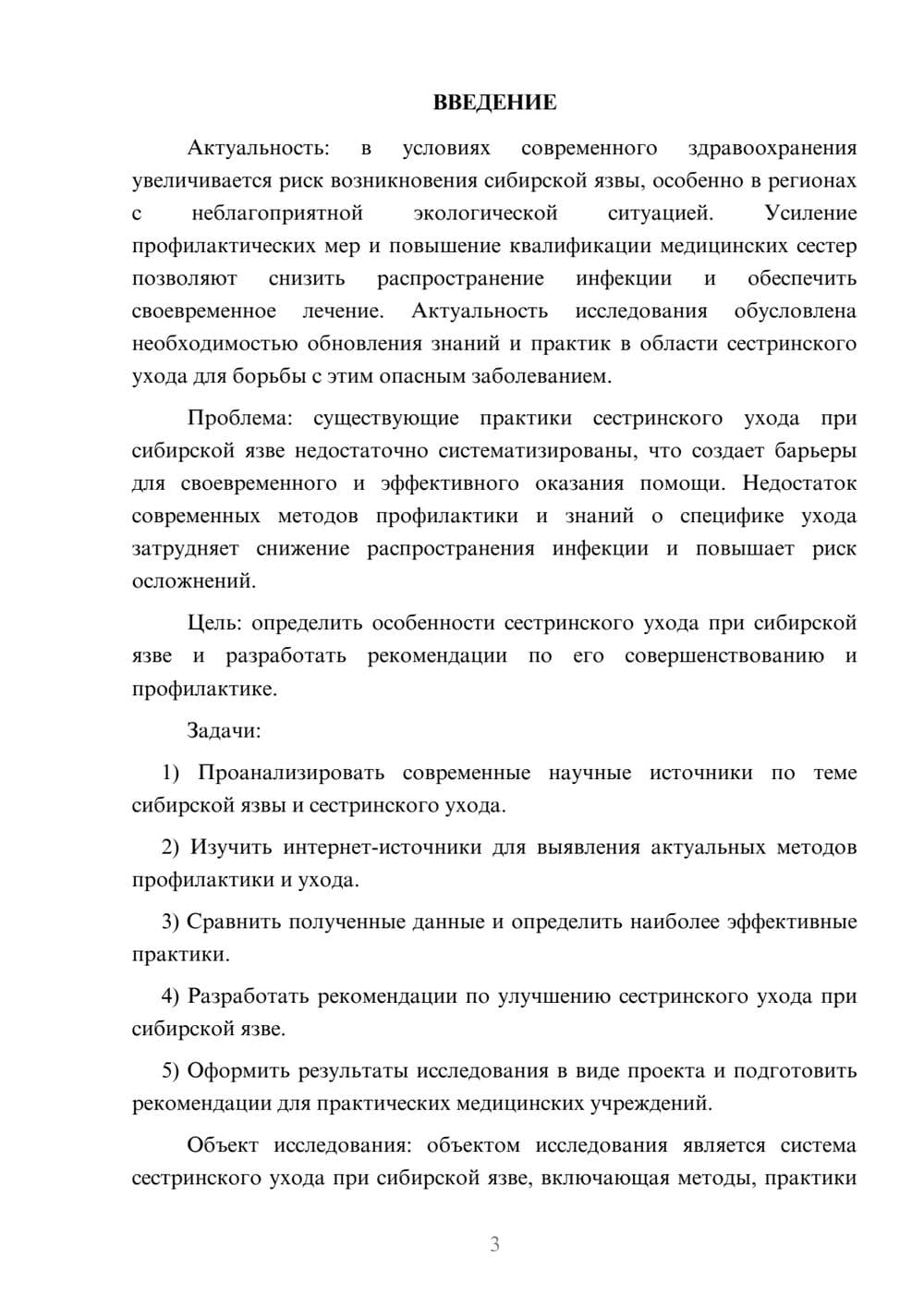 ВВЕДЕНИЕ

Актуальность: в условиях современного здравоохранения увеличивается риск возникновения сибирской язвы, особенно в регионах с неблагоприятной экологической ситуацией. Усиление профилактических мер и повышение квалификации медицинских сестер позволяют снизить распространение инфекции и обеспечить своевременное лечение. Актуальность исследования обусловлена необходимостью обновления знаний и практик в области сестринского ухода для борьбы с этим опасным заболеванием.

Проблема: существующие практики сестринского ухода при сибирской язве недостаточно систематизированы, что создает барьеры для своевременного и эффективного оказания помощи. Недостаток современных методов профилактики и знаний о специфике ухода затрудняет снижение распространения инфекции и повышает риск осложнений.

Цель: определить особенности сестринского ухода при сибирской язве и разработать рекомендации по его совершенствованию и профилактике.

Задачи:

1) Проанализировать современные научные источники по теме сибирской язвы и сестринского ухода.

2) Изучить интернет-источники для выявления актуальных методов профилактики и ухода.

3) Сравнить полученные данные и определить наиболее эффективные практики.

4) Разработать рекомендации по улучшению сестринского ухода при сибирской язве.

5) Оформить результаты исследования в виде проекта и подготовить рекомендации для практических медицинских учреждений.

Объект исследования: объектом исследования является система сестринского ухода при сибирской язве, включающая методы, практики

3